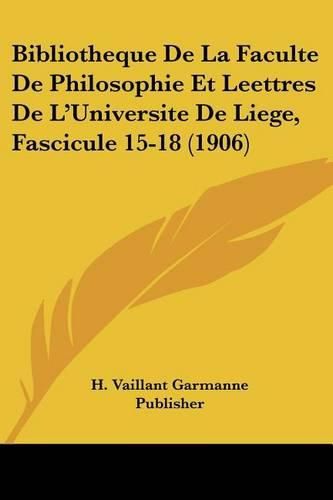 Bibliotheque De La Faculte De Philosophie Et Leettres De L'Universite De Liege, Fascicule 15-18 (1906)

H. Vaillant Garmanne
Publisher